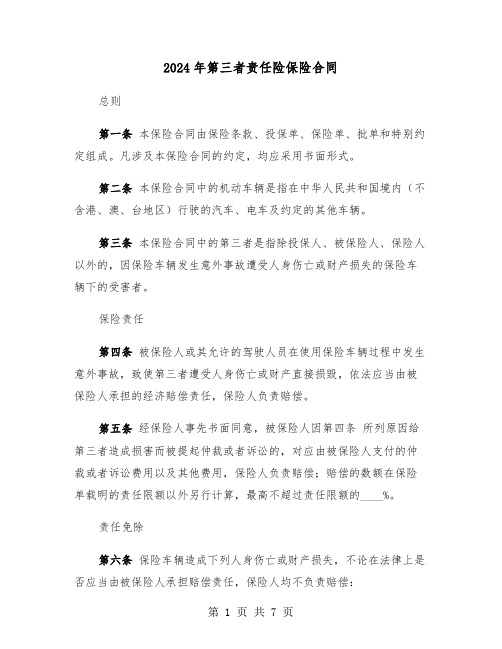 2024年第三者责任险保险合同

总则

第一条 本保险合同由保险条款、投保单、保险单、批单和特别约定组成。凡涉及本保险合同的约定，均应采用书面形式。

第二条 本保险合同中的机动车辆是指在中华人民共和国境内（不含港、澳、台地区）行驶的汽车、电车及约定的其他车辆。

第三条 本保险合同中的第三者是指除投保人、被保险人、保险人以外的，因保险车辆发生意外事故遭受人身伤亡或财产损失的保险车辆下的受害者。

保险责任

第四条 被保险人或其允许的驾驶人员在使用保险车辆过程中发生意外事故，致使第三者遭受人身伤亡或财产直接损毁，依法应当由被保险人承担的经济赔偿责任，保险人负责赔偿。

第五条 经保险人事先书面同意，被保险人因第四条 所列原因给第三者造成损害而被提起仲裁或者诉讼的，对应由被保险人支付的仲裁或者诉讼费用以及其他费用，保险人负责赔偿；赔偿的数额在保险单载明的责任限额以外另行计算，最高不超过责任限额的____%。

责任免除

第六条 保险车辆造成下列人身伤亡或财产损失，不论在法律上是否应当由被保险人承担赔偿责任，保险人均不负责赔偿：

第 1 页 共 7 页